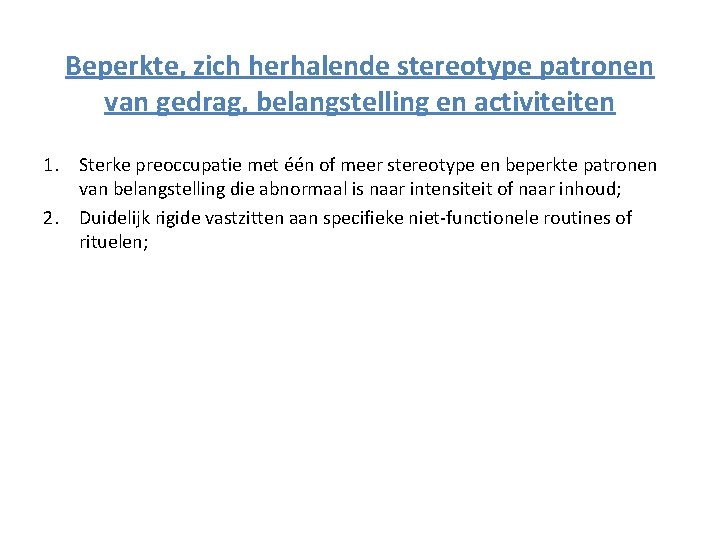 Beperkte, zich herhalende stereotype patronen van gedrag, belangstelling en activiteiten

1. Sterke preoccupatie met één of meer stereotype en beperkte patronen van belangstelling die abnormaal is naar intensiteit of naar inhoud;
2. Duidelijk rigide vastzitten aan specifieke niet-functionele routines of rituelen;